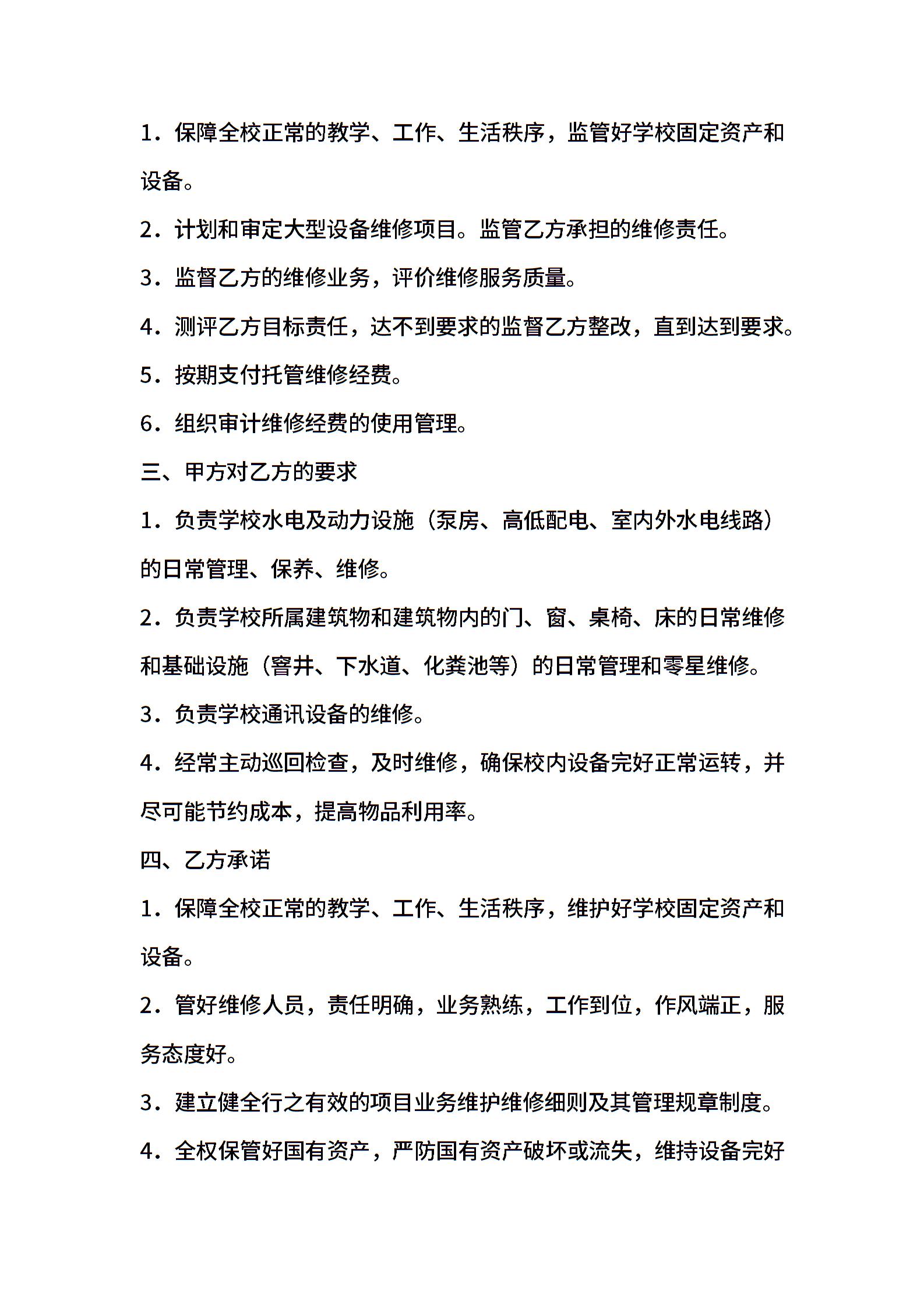 1．保障全校正常的教学、工作、生活秩序，监管好学校固定资产和设备。

2．计划和审定大型设备维修项目。监管乙方承担的维修责任。

3．监督乙方的维修业务，评价维修服务质量。

4．测评乙方目标责任，达不到要求的监督乙方整改，直到达到要求。

5．按期支付托管维修经费。

6．组织审计维修经费的使用管理。

三、甲方对乙方的要求

1．负责学校水电及动力设施（泵房、高低配电、室内外水电线路）的日常管理、保养、维修。

2．负责学校所属建筑物和建筑物内的门、窗、桌椅、床的日常维修和基础设施（窨井、下水道、化粪池等）的日常管理和零星维修。

3．负责学校通讯设备的维修。

4．经常主动巡回检查，及时维修，确保校内设备完好正常运转，并尽可能节约成本，提高物品利用率。

四、乙方承诺

1．保障全校正常的教学、工作、生活秩序，维护好学校固定资产和设备。

2．管好维修人员，责任明确，业务熟练，工作到位，作风端正，服务态度好。

3．建立健全行之有效的项目业务维护维修细则及其管理规章制度。

4．全权保管好国有资产，严防国有资产破坏或流失，维持设备完好